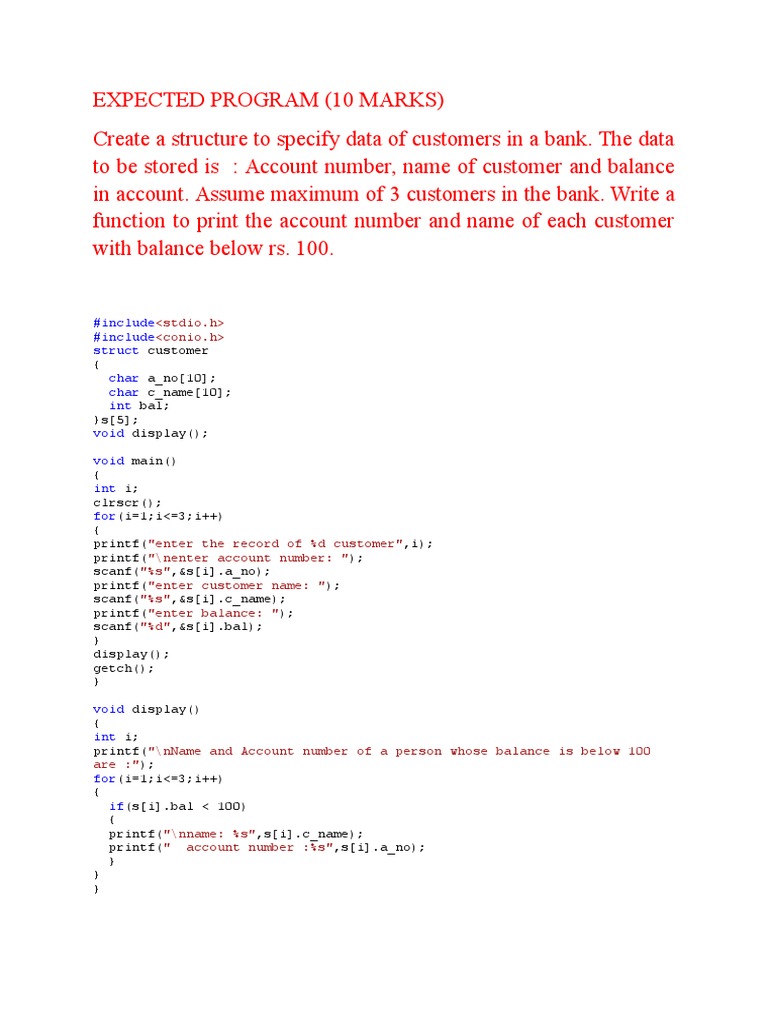 EXPECTED PROGRAM (10 MARKS)

Create a structure to specify data of customers in a bank. The data to be stored is : Account number, name of customer and balance in account. Assume maximum of 3 customers in the bank. Write a function to print the account number and name of each customer with balance below rs. 100.

#include<stdio.h>
#include<conio.h>
struct customer
{
  char a_no[10];
  char c_name[10];
  int bal;
}s[5];
void display();

void main()
{
int i;
clrscr();
for(i=1;i<=3;i++)
{
printf("enter the record of %d customer",i);
printf("\nenter account number: ");
scanf("%s",&s[i].a_no);
printf("enter customer name: ");
scanf("%s",&s[i].c_name);
printf("enter balance: ");
scanf("%d",&s[i].bal);
}
display();
getch();
}

void display()
{
int i;
printf("\nName and Account number of a person whose balance is below 100 are :");
for(i=1;i<=3;i++)
{
  if(s[i].bal < 100)
  {
  printf("\nname: %s",s[i].c_name);
  printf("  account number :%s",s[i].a_no);
  }
}
}